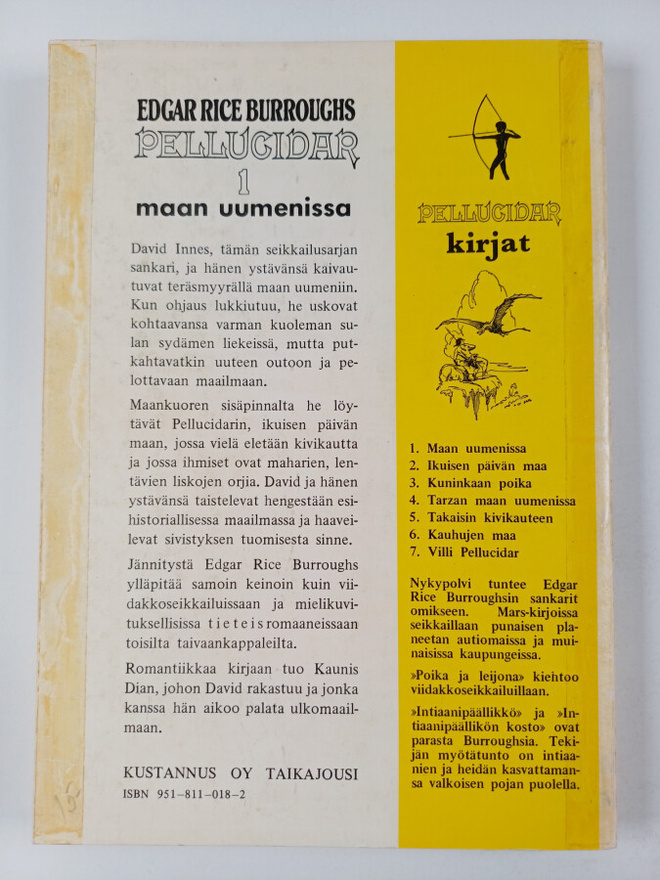 EDGAR RICE BURROUGHS
PELLUCIDAR
1
maan uumenissa

David Innes, tämän seikkailusarjan sankari, ja hänen ystävänsä kaivautuvat teräsmyyrällä maan uumeniin. Kun ohjaus lukkiutuu, he uskovat kohtaavansa varman kuoleman sulan sydämen liekeissä, mutta putkahtavatkin uuteen outoon ja pelottavaan maailmaan.

Maankuoren sisäpinnalta he löytävät Pellucidarin, ikuisen päivän maan, jossa vielä eletään kivikautta ja jossa ihmiset ovat maharien, lentävien liskojen orjia. David ja hänen ystävänsä taistelevat hengestään esihistoriallisessa maailmassa ja haaveilevat sivistyksen tuomisesta sinne.

Jännitystä Edgar Rice Burroughs ylläpitää samoin keinoin kuin viidakkoseikkailuissaan ja mielikuvituksellisissa tieteisromaaneissaan toisilta taivaankappaleilta.

Romantiikkaa kirjaan tuo Kaunis Dian, johon David rakastuu ja jonka kanssa hän aikoo palata ulkomaailmaan.

KUSTANNUS OY TAIKAJOUSI
ISBN 951-811-018-2

PELLUCIDAR
kirjat

1. Maan uumenissa
2. Ikuisen päivän maa
3. Kuninkaan poika
4. Tarzan maan uumenissa
5. Takaisin kivikauteen
6. Kauhujen maa
7. Villi Pellucidar

Nykypolvi tuntee Edgar Rice Burroughsin sankarit omikseen. Mars-kirjoissa seikkaillaan punaisen planeetan autiomaissa ja muinaisissa kaupungeissa.

»Poika ja leijona» kiehtoo viidakkoseikkailuillaan.

»Intiaanipäällikkö» ja »Intiaanipäällikön kosto» ovat parasta Burroughsia. Tekijän myötätunto on intiaanien ja heidän kasvattamansa valkoisen pojan puolella.